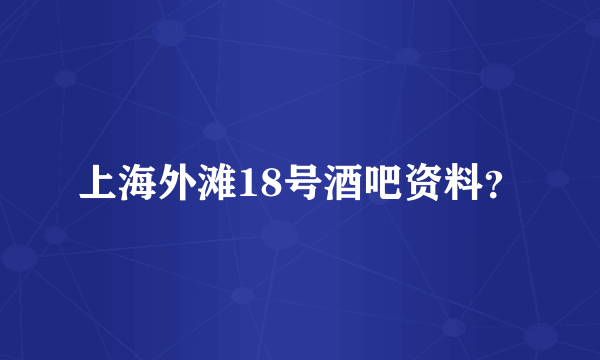 上海外滩18号酒吧资料?